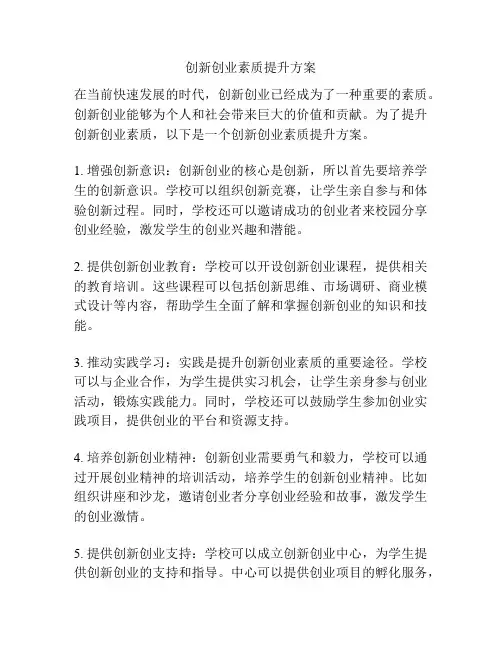 创新创业素质提升方案

在当前快速发展的时代，创新创业已经成为了一种重要的素质。创新创业能够为个人和社会带来巨大的价值和贡献。为了提升创新创业素质，以下是一个创新创业素质提升方案。

1. 增强创新意识：创新创业的核心是创新，所以首先要培养学生的创新意识。学校可以组织创新竞赛，让学生亲自参与和体验创新过程。同时，学校还可以邀请成功的创业者来校园分享创业经验，激发学生的创业兴趣和潜能。

2. 提供创新创业教育：学校可以开设创新创业课程，提供相关的教育培训。这些课程可以包括创新思维、市场调研、商业模式设计等内容，帮助学生全面了解和掌握创新创业的知识和技能。

3. 推动实践学习：实践是提升创新创业素质的重要途径。学校可以与企业合作，为学生提供实习机会，让学生亲身参与创业活动，锻炼实践能力。同时，学校还可以鼓励学生参加创业实践项目，提供创业的平台和资源支持。

4. 培养创新创业精神：创新创业需要勇气和毅力，学校可以通过开展创业精神的培训活动，培养学生的创新创业精神。比如组织讲座和沙龙，邀请创业者分享创业经验和故事，激发学生的创业激情。

5. 提供创新创业支持：学校可以成立创新创业中心，为学生提供创新创业的支持和指导。中心可以提供创业项目的孵化服务，